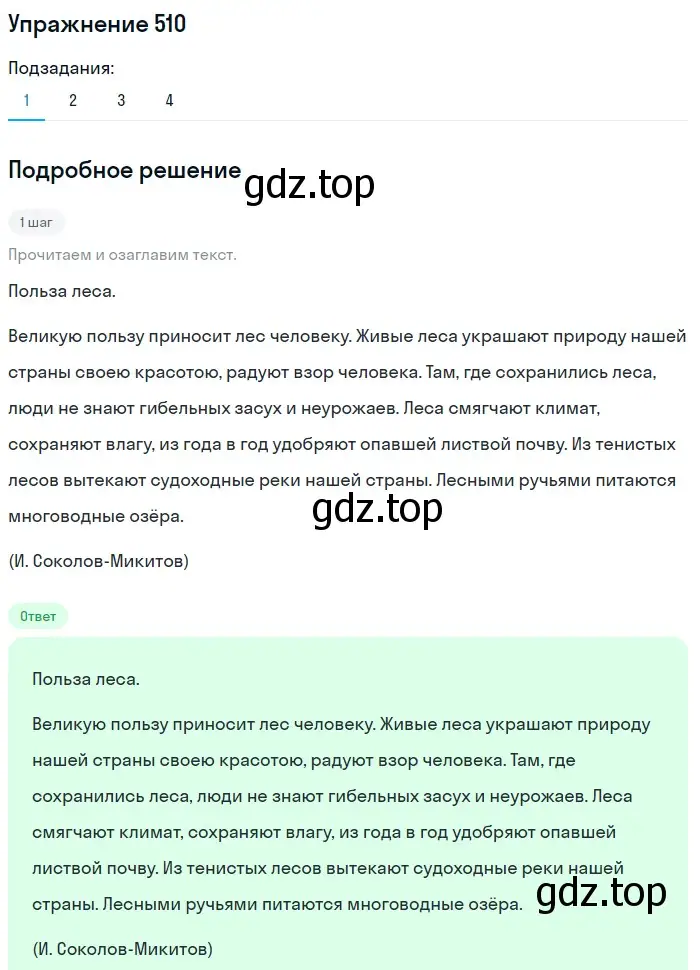 Упражнение 510

Подзадания:

1 2 3 4

Подробное решение

gdz.top

1 шаг

Прочитаем и озаглавим текст.

Польза леса.

Великую пользу приносит лес человеку. Живые леса украшают природу нашей страны своею красотою, радуют взор человека. Там, где сохранились леса, люди не знают гибельных засух и неурожаев. Леса смягчают климат, сохраняют влагу, из года в год удобряют опавшей листвой почву. Из тенистых лесов вытекают судоходные реки нашей страны. Лесными ручьями питаются многоводные озёра.

gdz.top

(И. Соколов-Микитов)

Ответ

Польза леса.

Великую пользу приносит лес человеку. Живые леса украшают природу нашей страны своею красотою, радуют взор человека. Там, где сохранились леса, люди не знают гибельных засух и неурожаев. Леса смягчают климат, сохраняют влагу, из года в год удобряют опавшей листвой почву. Из тенистых лесов вытекают судоходные реки нашей страны. Лесными ручьями питаются многоводные озёра.

gdz.top

(И. Соколов-Микитов)